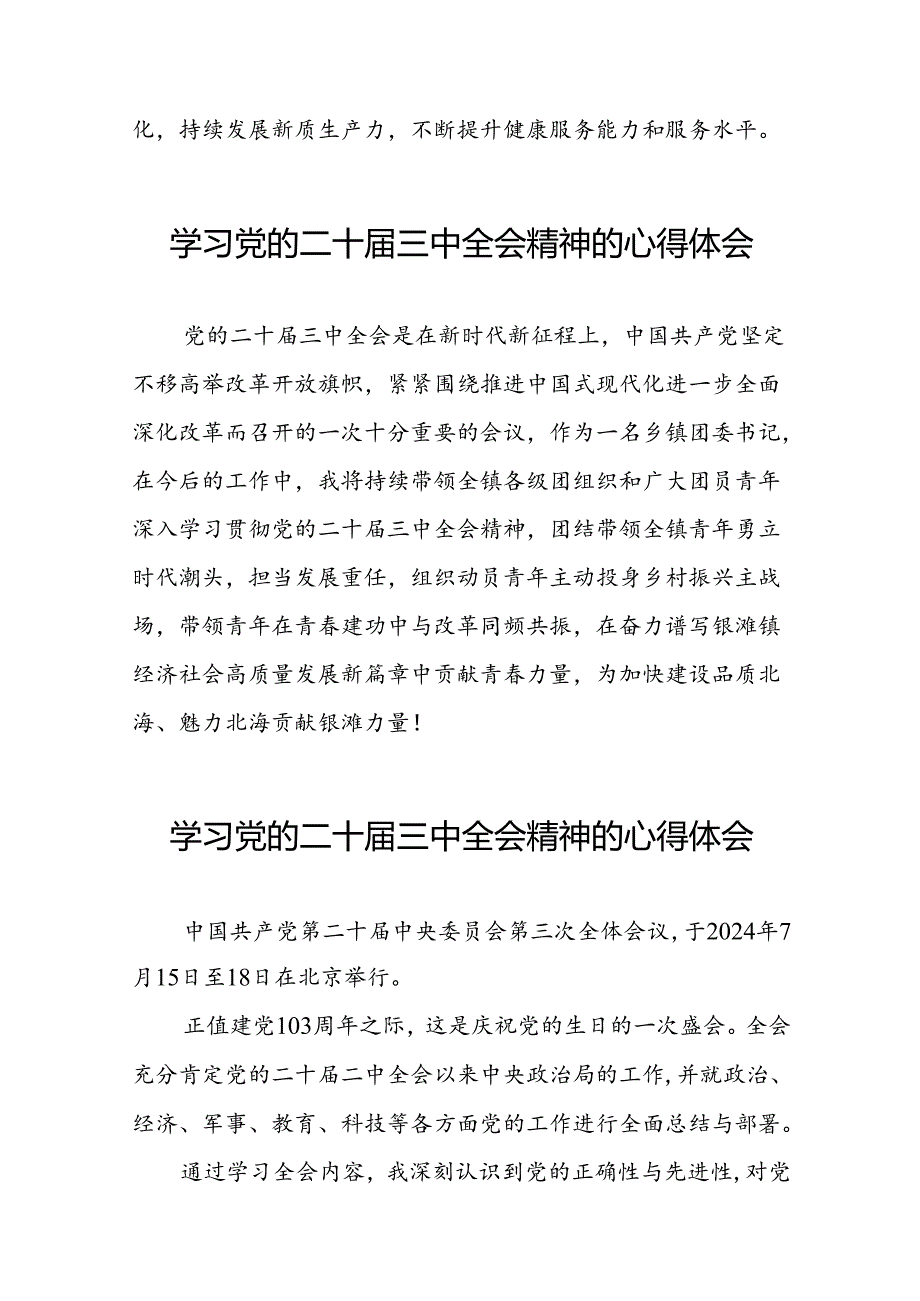 化，持续发展新质生产力，不断提升健康服务能力和服务水平。

学习党的二十届三中全会精神的心得体会

党的二十届三中全会是在新时代新征程上，中国共产党坚定不移高举改革开放旗帜，紧紧围绕推进中国式现代化进一步全面深化改革而召开的一次十分重要的会议，作为一名乡镇团委书记，在今后的工作中，我将持续带领全镇各级团组织和广大团员青年深入学习贯彻党的二十届三中全会精神，团结带领全镇青年勇立时代潮头，担当发展重任，组织动员青年主动投身乡村振兴主战场，带领青年在青春建功中与改革同频共振，在奋力谱写银滩镇经济社会高质量发展新篇章中贡献青春力量，为加快建设品质北海、魅力北海贡献银滩力量！

学习党的二十届三中全会精神的心得体会

中国共产党第二十届中央委员会第三次全体会议，于2024年7月15日至18日在北京举行。

正值建党103周年之际，这是庆祝党的生日的一次盛会。全会充分肯定党的二十届二中全会以来中央政治局的工作，并就政治、经济、军事、教育、科技等各方面党的工作进行全面总结与部署。

通过学习全会内容，我深刻认识到党的正确性与先进性，对党